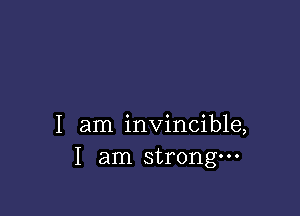 I am invincible,
I am strong…